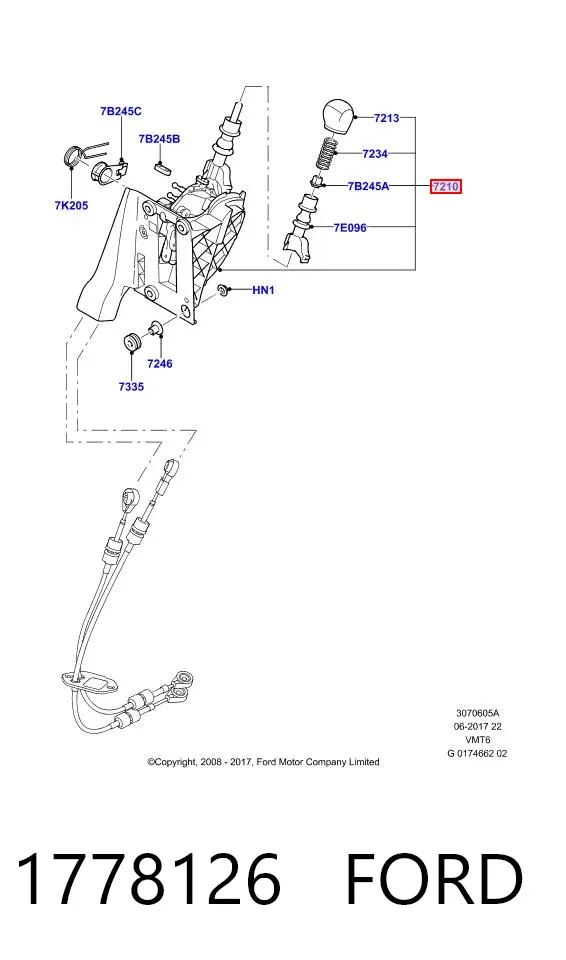 7B245C
7B245B
7K205
7213
7234
7B245A
7210
7E096
HN1
7246
7335

3070605A
06-2017 22
VMT6
G 0174662 02

©Copyright, 2008 - 2017, Ford Motor Company Limited

1778126 FORD